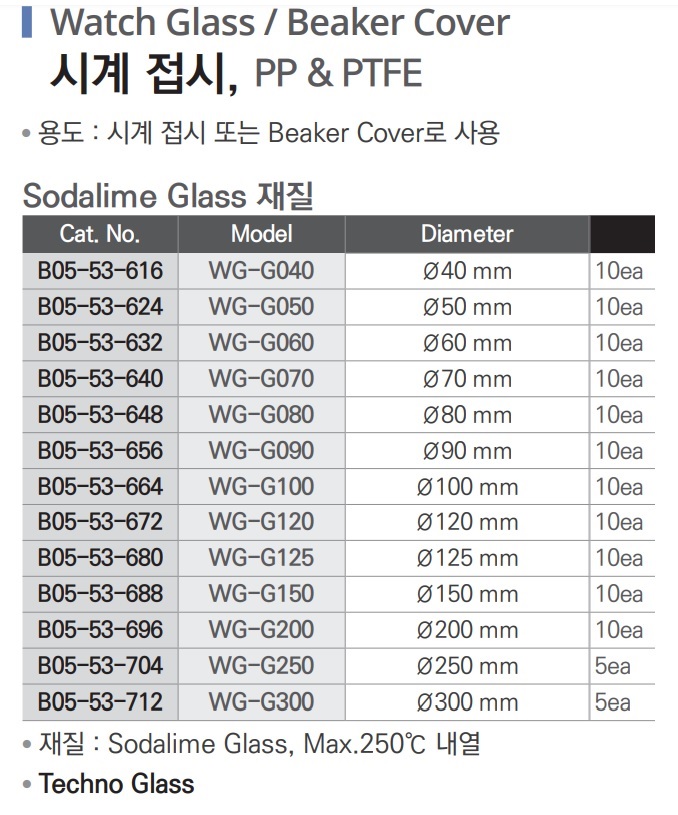 Watch Glass / Beaker Cover
시계 접시, PP & PTFE

• 용도 : 시계 접시 또는 Beaker Cover로 사용

Sodalime Glass 재질

| Cat. No. | Model | Diameter | |
|---|---|---|---|
| B05-53-616 | WG-G040 | Ø40 mm | 10ea |
| B05-53-624 | WG-G050 | Ø50 mm | 10ea |
| B05-53-632 | WG-G060 | Ø60 mm | 10ea |
| B05-53-640 | WG-G070 | Ø70 mm | 10ea |
| B05-53-648 | WG-G080 | Ø80 mm | 10ea |
| B05-53-656 | WG-G090 | Ø90 mm | 10ea |
| B05-53-664 | WG-G100 | Ø100 mm | 10ea |
| B05-53-672 | WG-G120 | Ø120 mm | 10ea |
| B05-53-680 | WG-G125 | Ø125 mm | 10ea |
| B05-53-688 | WG-G150 | Ø150 mm | 10ea |
| B05-53-696 | WG-G200 | Ø200 mm | 10ea |
| B05-53-704 | WG-G250 | Ø250 mm | 5ea |
| B05-53-712 | WG-G300 | Ø300 mm | 5ea |

• 재질 : Sodalime Glass, Max.250℃ 내열
• Techno Glass